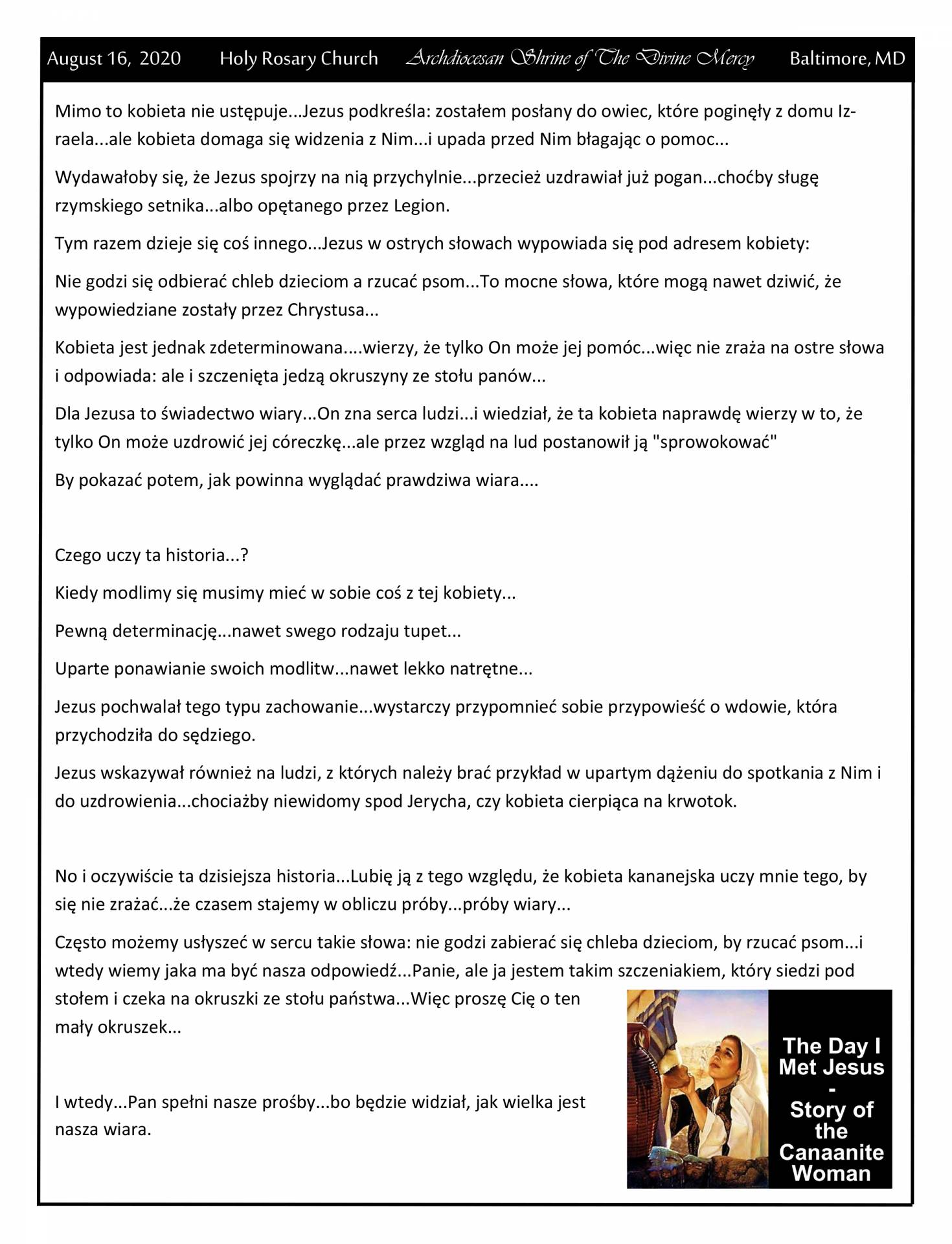 August 16, 2020 Holy Rosary Church Archdiocesan Shrine of The Divine Mercy Baltimore, MD

Mimo to kobieta nie ustępuje...Jezus podkreśla: zostałem posłany do owiec, które poginęły z domu Izraela...ale kobieta domaga się widzenia z Nim...i upada przed Nim błagając o pomoc...

Wydawałoby się, że Jezus spojrzy na nią przychylnie...przecież uzdrawiał już pogan...choćby sługę rzymskiego setnika...albo opętanego przez Legion.

Tym razem dzieje się coś innego...Jezus w ostrych słowach wypowiada się pod adresem kobiety:

Nie godzi się odbierać chleb dzieciom a rzucać psom...To mocne słowa, które mogą nawet dziwić, że wypowiedziane zostały przez Chrystusa...

Kobieta jest jednak zdeterminowana....wierzy, że tylko On może jej pomóc...więc nie zraża na ostre słowa i odpowiada: ale i szczenięta jedzą okruszyny ze stołu panów...

Dla Jezusa to świadectwo wiary...On zna serca ludzi...i wiedział, że ta kobieta naprawdę wierzy w to, że tylko On może uzdrowić jej córeczkę...ale przez wzgląd na lud postanowił ją "sprowokować"

By pokazać potem, jak powinna wyglądać prawdziwa wiara....

Czego uczy ta historia...?

Kiedy modlimy się musimy mieć w sobie coś z tej kobiety...

Pewną determinację...nawet swego rodzaju tupet...

Uparte ponawianie swoich modlitw...nawet lekko natrętne...

Jezus pochwalał tego typu zachowanie...wystarczy przypomnieć sobie przypowieść o wdowie, która przychodziła do sędziego.

Jezus wskazywał również na ludzi, z których należy brać przykład w upartym dążeniu do spotkania z Nim i do uzdrowienia...chociażby niewidomy spod Jerycha, czy kobieta cierpiąca na krwotok.

No i oczywiście ta dzisiejsza historia...Lubię ją z tego względu, że kobieta kananejska uczy mnie tego, by się nie zrażać...że czasem stajemy w obliczu próby...próby wiary...

Często możemy usłyszeć w sercu takie słowa: nie godzi zabierać się chleba dzieciom, by rzucać psom...i wtedy wiemy jaka ma być nasza odpowiedź...Panie, ale ja jestem takim szczeniakiem, który siedzi pod stołem i czeka na okruszki ze stołu państwa...Więc proszę Cię o ten mały okruszek...

I wtedy...Pan spełni nasze prośby...bo będzie widział, jak wielka jest nasza wiara.

The Day I Met Jesus - Story of the Canaanite Woman